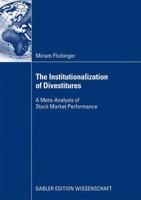 Miriam Flickinger

The Institutionalization of Divestitures

A Meta-Analysis of Stock Market Performance

GABLER EDITION WISSENSCHAFT